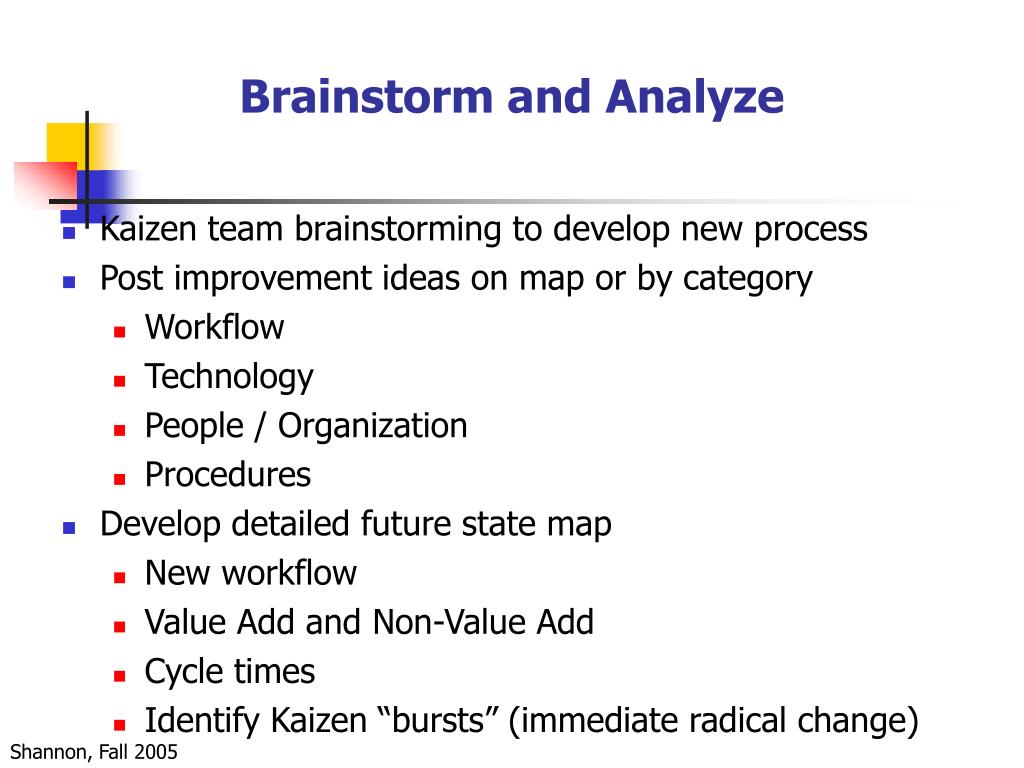 Brainstorm and Analyze

Kaizen team brainstorming to develop new process
Post improvement ideas on map or by category
Workflow
Technology
People / Organization
Procedures
Develop detailed future state map
New workflow
Value Add and Non-Value Add
Cycle times
Identify Kaizen “bursts” (immediate radical change)

Shannon, Fall 2005